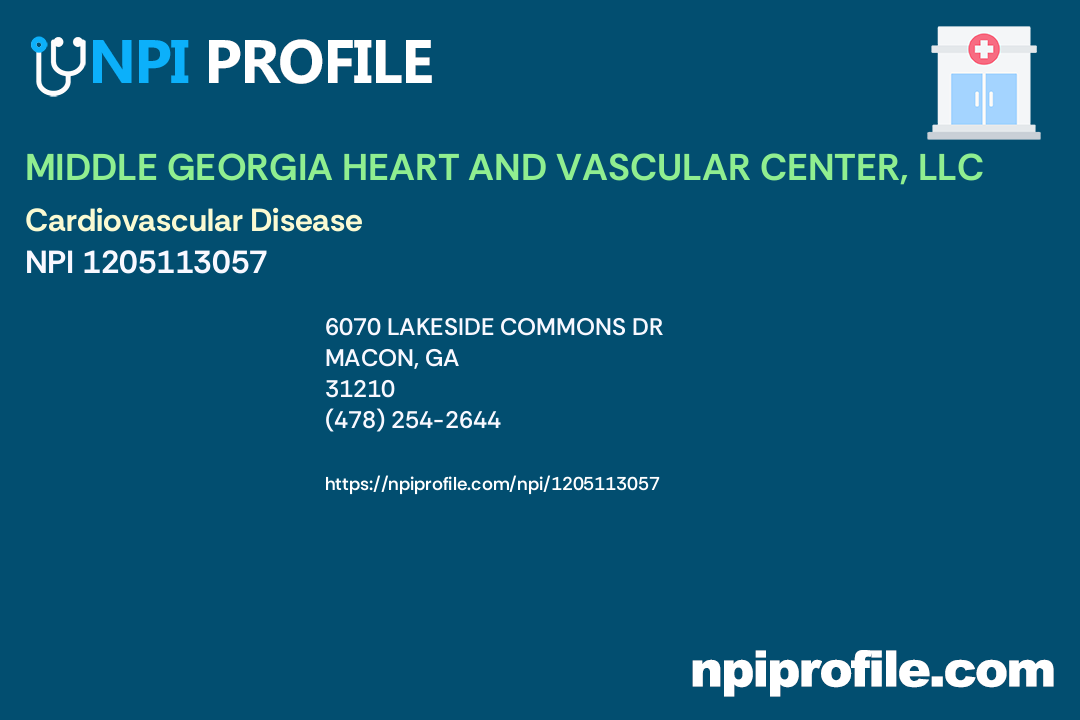 NPI PROFILE

MIDDLE GEORGIA HEART AND VASCULAR CENTER, LLC

Cardiovascular Disease

NPI 1205113057

6070 LAKESIDE COMMONS DR
MACON, GA
31210
(478) 254-2644

https://npiprofile.com/npi/1205113057

npiprofile.com